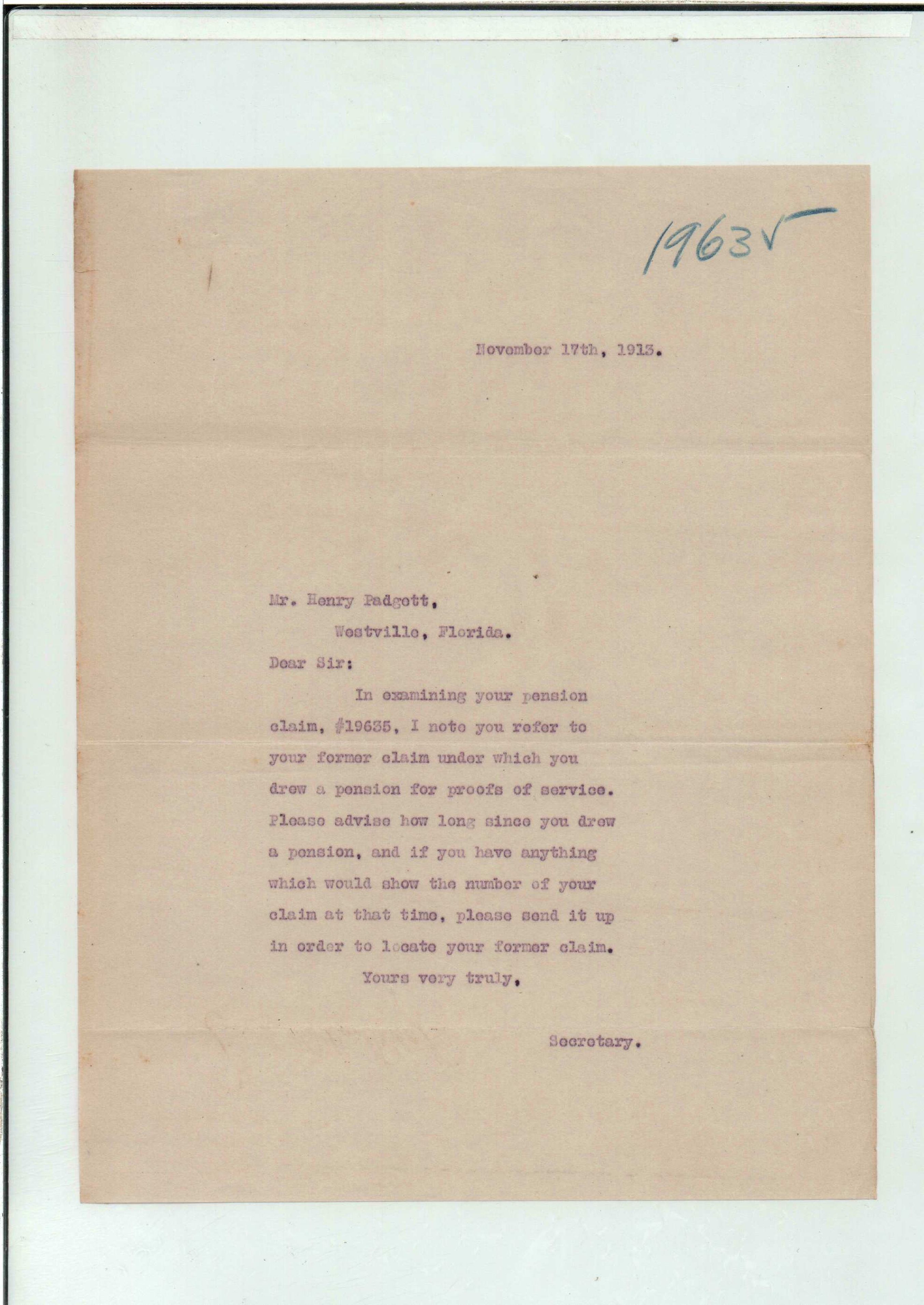 19635

November 17th, 1913.

Mr. Henry Padgett,

Westville, Florida.

Dear Sir:

In examining your pension claim, #19635, I note you refer to your former claim under which you drew a pension for proofs of service. Please advise how long since you drew a pension, and if you have anything which would show the number of your claim at that time, please send it up in order to locate your former claim.

Yours very truly,

Secretary.